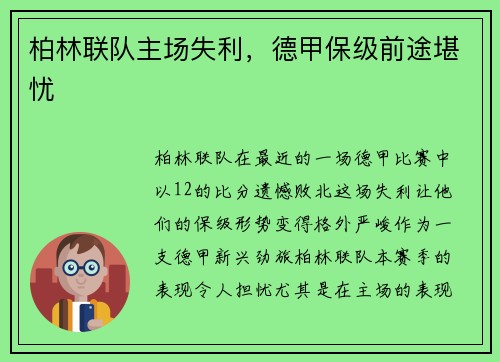 柏林联队主场失利，德甲保级前途堪忧

柏林联队在最近的一场德甲比赛中以12的比分遗憾败北这场失利让他们的保级形势变得格外严峻作为一支德甲新兴劲旅柏林联队本赛季的表现令人担忧尤其是在主场的表现